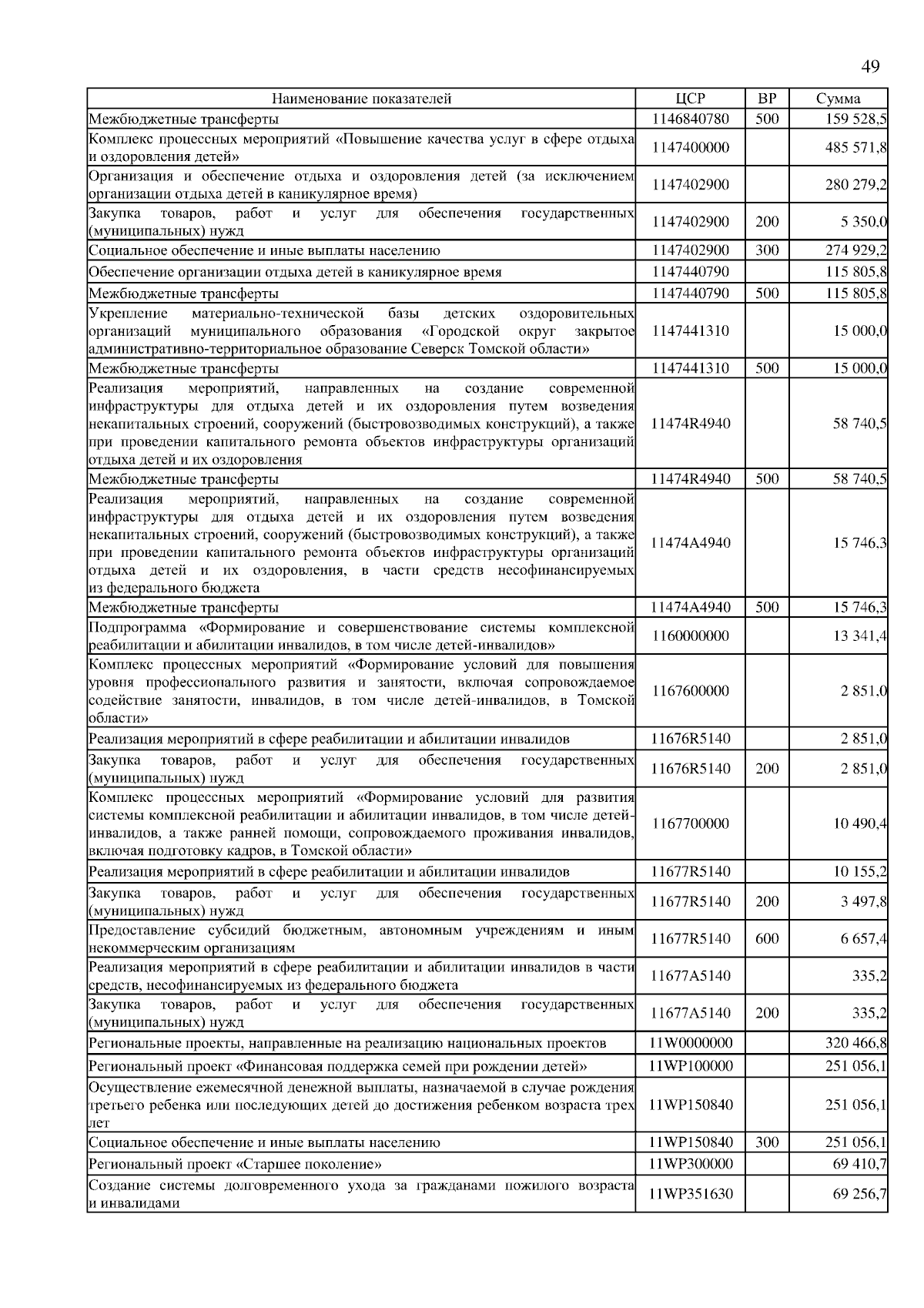 49

| Наименование показателей | ЦСР | ВР | Сумма |
|---|---|---|---|
| Межбюджетные трансферты | 1146840780 | 500 | 159 528,5 |
| Комплекс процессных мероприятий «Повышение качества услуг в сфере отдыха и оздоровления детей» | 1147400000 | | 485 571,8 |
| Организация и обеспечение отдыха и оздоровления детей (за исключением организации отдыха детей в каникулярное время) | 1147402900 | | 280 279,2 |
| Закупка товаров, работ и услуг для обеспечения государственных (муниципальных) нужд | 1147402900 | 200 | 5 350,0 |
| Социальное обеспечение и иные выплаты населению | 1147402900 | 300 | 274 929,2 |
| Обеспечение организации отдыха детей в каникулярное время | 1147440790 | | 115 805,8 |
| Межбюджетные трансферты | 1147440790 | 500 | 115 805,8 |
| Укрепление материально-технической базы детских оздоровительных организаций муниципального образования «Городской округ закрытое административно-территориальное образование Северск Томской области» | 1147441310 | | 15 000,0 |
| Межбюджетные трансферты | 1147441310 | 500 | 15 000,0 |
| Реализация мероприятий, направленных на создание современной инфраструктуры для отдыха детей и их оздоровления путем возведения некапитальных строений, сооружений (быстровозводимых конструкций), а также при проведении капитального ремонта объектов инфраструктуры организаций отдыха детей и их оздоровления | 11474R4940 | | 58 740,5 |
| Межбюджетные трансферты | 11474R4940 | 500 | 58 740,5 |
| Реализация мероприятий, направленных на создание современной инфраструктуры для отдыха детей и их оздоровления путем возведения некапитальных строений, сооружений (быстровозводимых конструкций), а также при проведении капитального ремонта объектов инфраструктуры организаций отдыха детей и их оздоровления, в части средств несофинансируемых из федерального бюджета | 11474A4940 | | 15 746,3 |
| Межбюджетные трансферты | 11474A4940 | 500 | 15 746,3 |
| Подпрограмма «Формирование и совершенствование системы комплексной реабилитации и абилитации инвалидов, в том числе детей-инвалидов» | 1160000000 | | 13 341,4 |
| Комплекс процессных мероприятий «Формирование условий для повышения уровня профессионального развития и занятости, включая сопровождаемое содействие занятости, инвалидов, в том числе детей-инвалидов, в Томской области» | 1167600000 | | 2 851,0 |
| Реализация мероприятий в сфере реабилитации и абилитации инвалидов | 11676R5140 | | 2 851,0 |
| Закупка товаров, работ и услуг для обеспечения государственных (муниципальных) нужд | 11676R5140 | 200 | 2 851,0 |
| Комплекс процессных мероприятий «Формирование условий для развития системы комплексной реабилитации и абилитации инвалидов, в том числе детей-инвалидов, а также ранней помощи, сопровождаемого проживания инвалидов, включая подготовку кадров, в Томской области» | 1167700000 | | 10 490,4 |
| Реализация мероприятий в сфере реабилитации и абилитации инвалидов | 11677R5140 | | 10 155,2 |
| Закупка товаров, работ и услуг для обеспечения государственных (муниципальных) нужд | 11677R5140 | 200 | 3 497,8 |
| Предоставление субсидий бюджетным, автономным учреждениям и иным некоммерческим организациям | 11677R5140 | 600 | 6 657,4 |
| Реализация мероприятий в сфере реабилитации и абилитации инвалидов в части средств, несофинансируемых из федерального бюджета | 11677A5140 | | 335,2 |
| Закупка товаров, работ и услуг для обеспечения государственных (муниципальных) нужд | 11677A5140 | 200 | 335,2 |
| Региональные проекты, направленные на реализацию национальных проектов | 11W0000000 | | 320 466,8 |
| Региональный проект «Финансовая поддержка семей при рождении детей» | 11WP100000 | | 251 056,1 |
| Осуществление ежемесячной денежной выплаты, назначаемой в случае рождения третьего ребенка или последующих детей до достижения ребенком возраста трех лет | 11WP150840 | | 251 056,1 |
| Социальное обеспечение и иные выплаты населению | 11WP150840 | 300 | 251 056,1 |
| Региональный проект «Старшее поколение» | 11WP300000 | | 69 410,7 |
| Создание системы долговременного ухода за гражданами пожилого возраста и инвалидами | 11WP351630 | | 69 256,7 |